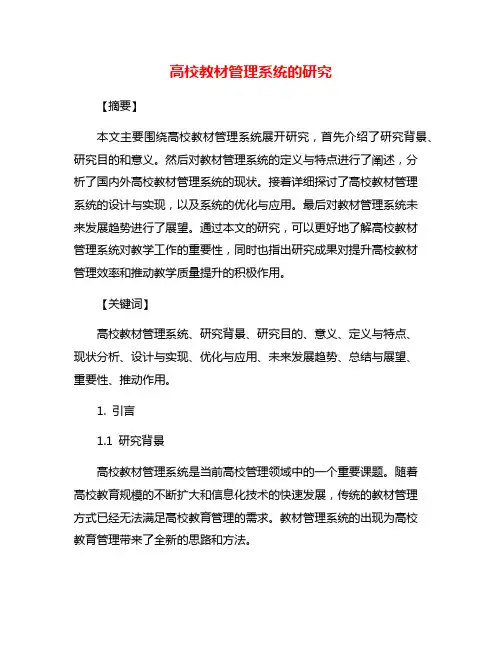 高校教材管理系统的研究

【摘要】

本文主要围绕高校教材管理系统展开研究，首先介绍了研究背景、研究目的和意义。然后对教材管理系统的定义与特点进行了阐述，分析了国内外高校教材管理系统的现状。接着详细探讨了高校教材管理系统的设计与实现，以及系统的优化与应用。最后对教材管理系统未来发展趋势进行了展望。通过本文的研究，可以更好地了解高校教材管理系统对教学工作的重要性，同时也指出研究成果对提升高校教材管理效率和推动教学质量提升的积极作用。

【关键词】

高校教材管理系统、研究背景、研究目的、意义、定义与特点、现状分析、设计与实现、优化与应用、未来发展趋势、总结与展望、重要性、推动作用。

1. 引言

1.1 研究背景

高校教材管理系统是当前高校管理领域中的一个重要课题。随着高校教育规模的不断扩大和信息化技术的快速发展，传统的教材管理方式已经无法满足高校教育管理的需求。教材管理系统的出现为高校教育管理带来了全新的思路和方法。